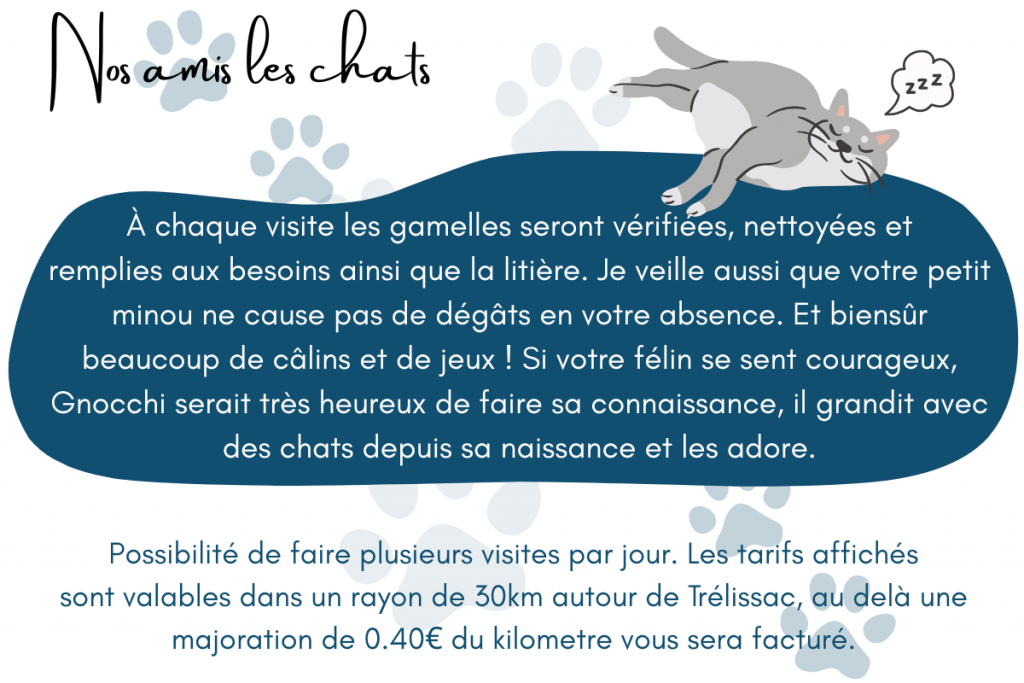 Nos amis les chats

zzz

À chaque visite les gamelles seront vérifiées, nettoyées et remplies aux besoins ainsi que la litière. Je veille aussi que votre petit minou ne cause pas de dégâts en votre absence. Et biensûr beaucoup de câlins et de jeux ! Si votre félin se sent courageux, Gnocchi serait très heureux de faire sa connaissance, il grandit avec des chats depuis sa naissance et les adore.

Possibilité de faire plusieurs visites par jour. Les tarifs affichés sont valables dans un rayon de 30km autour de Trélissac, au delà une majoration de 0.40€ du kilometre vous sera facturé.